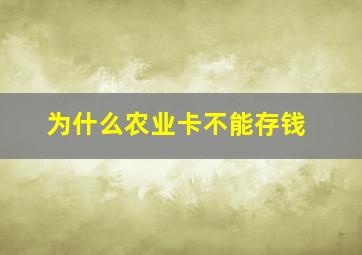 为什么农业卡不能存钱